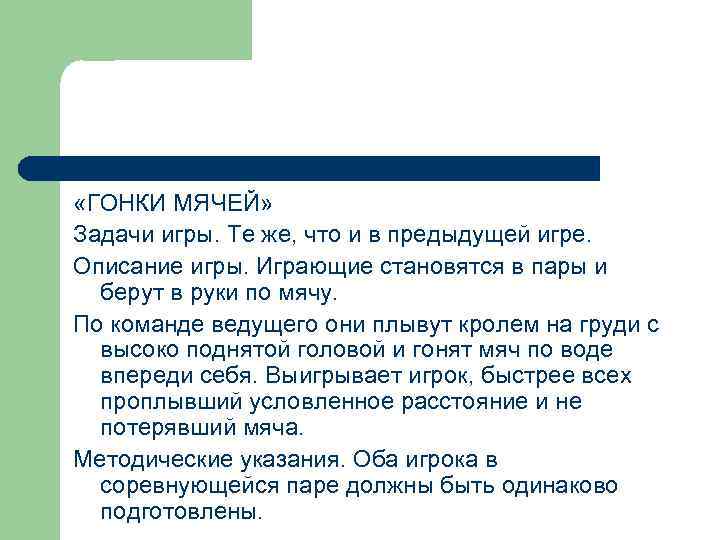 «ГОНКИ МЯЧЕЙ»

Задачи игры. Те же, что и в предыдущей игре.

Описание игры. Играющие становятся в пары и берут в руки по мячу.

По команде ведущего они плывут кролем на груди с высоко поднятой головой и гонят мяч по воде впереди себя. Выигрывает игрок, быстрее всех проплывший условленное расстояние и не потерявший мяча.

Методические указания. Оба игрока в соревнующейся паре должны быть одинаково подготовлены.